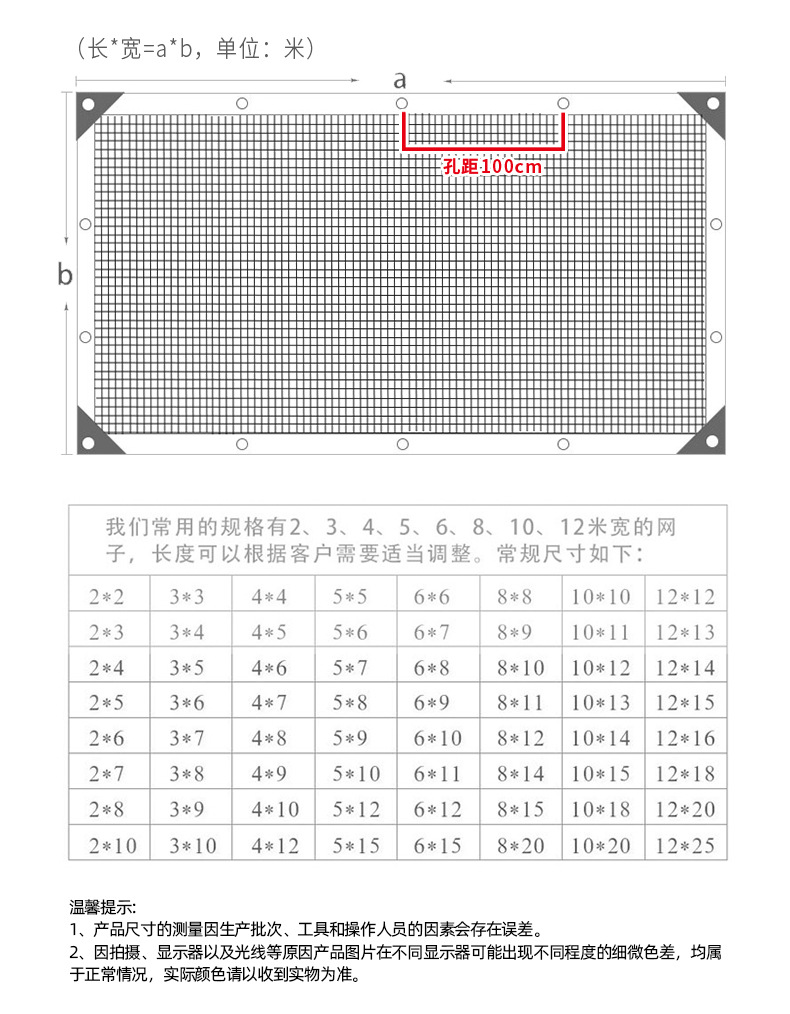 （长*宽=a*b，单位：米）

a

孔距100cm

b

我们常用的规格有2、3、4、5、6、8、10、12米宽的网子，长度可以根据客户需要适当调整。常规尺寸如下：

| 2*2 | 3*3 | 4*4 | 5*5 | 6*6 | 8*8 | 10*10 | 12*12 |
|---|---|---|---|---|---|---|---|
| 2*3 | 3*4 | 4*5 | 5*6 | 6*7 | 8*9 | 10*11 | 12*13 |
| 2*4 | 3*5 | 4*6 | 5*7 | 6*8 | 8*10 | 10*12 | 12*14 |
| 2*5 | 3*6 | 4*7 | 5*8 | 6*9 | 8*11 | 10*13 | 12*15 |
| 2*6 | 3*7 | 4*8 | 5*9 | 6*10 | 8*12 | 10*14 | 12*16 |
| 2*7 | 3*8 | 4*9 | 5*10 | 6*11 | 8*14 | 10*15 | 12*18 |
| 2*8 | 3*9 | 4*10 | 5*12 | 6*12 | 8*15 | 10*18 | 12*20 |
| 2*10 | 3*10 | 4*12 | 5*15 | 6*15 | 8*20 | 10*20 | 12*25 |

温馨提示：
1、产品尺寸的测量因生产批次、工具和操作人员的因素会存在误差。
2、因拍摄、显示器以及光线等原因产品图片在不同显示器可能出现不同程度的细微色差，均属于正常情况，实际颜色请以收到实物为准。